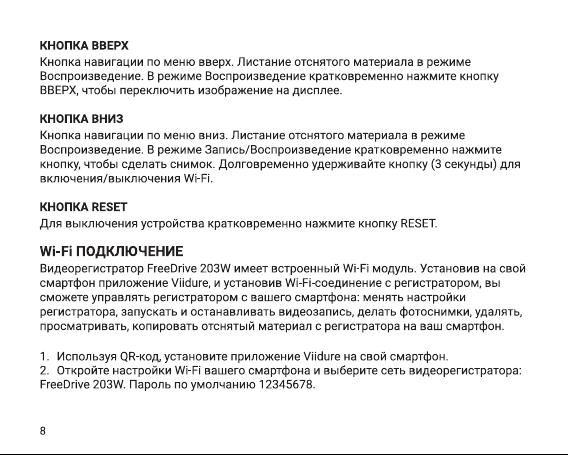 КНОПКА ВВЕРХ
Кнопка навигации по меню вверх. Листание отснятого материала в режиме Воспроизведение. В режиме Воспроизведение кратковременно нажмите кнопку ВВЕРХ, чтобы переключить изображение на дисплее.

КНОПКА ВНИЗ
Кнопка навигации по меню вниз. Листание отснятого материала в режиме Воспроизведение. В режиме Запись/Воспроизведение кратковременно нажмите кнопку, чтобы сделать снимок. Долговременно удерживайте кнопку (3 секунды) для включения/выключения Wi-Fi.

КНОПКА RESET
Для выключения устройства кратковременно нажмите кнопку RESET.

Wi-Fi ПОДКЛЮЧЕНИЕ
Видеорегистратор FreeDrive 203W имеет встроенный Wi-Fi модуль. Установив на свой смартфон приложение Viidure, и установив Wi-Fi-соединение с регистратором, вы сможете управлять регистратором с вашего смартфона: менять настройки регистратора, запускать и останавливать видеозапись, делать фотоснимки, удалять, просматривать, копировать отснятый материал с регистратора на ваш смартфон.

1. Используя QR-код, установите приложение Viidure на свой смартфон.
2. Откройте настройки Wi-Fi вашего смартфона и выберите сеть видеорегистратора: FreeDrive 203W. Пароль по умолчанию 12345678.

8